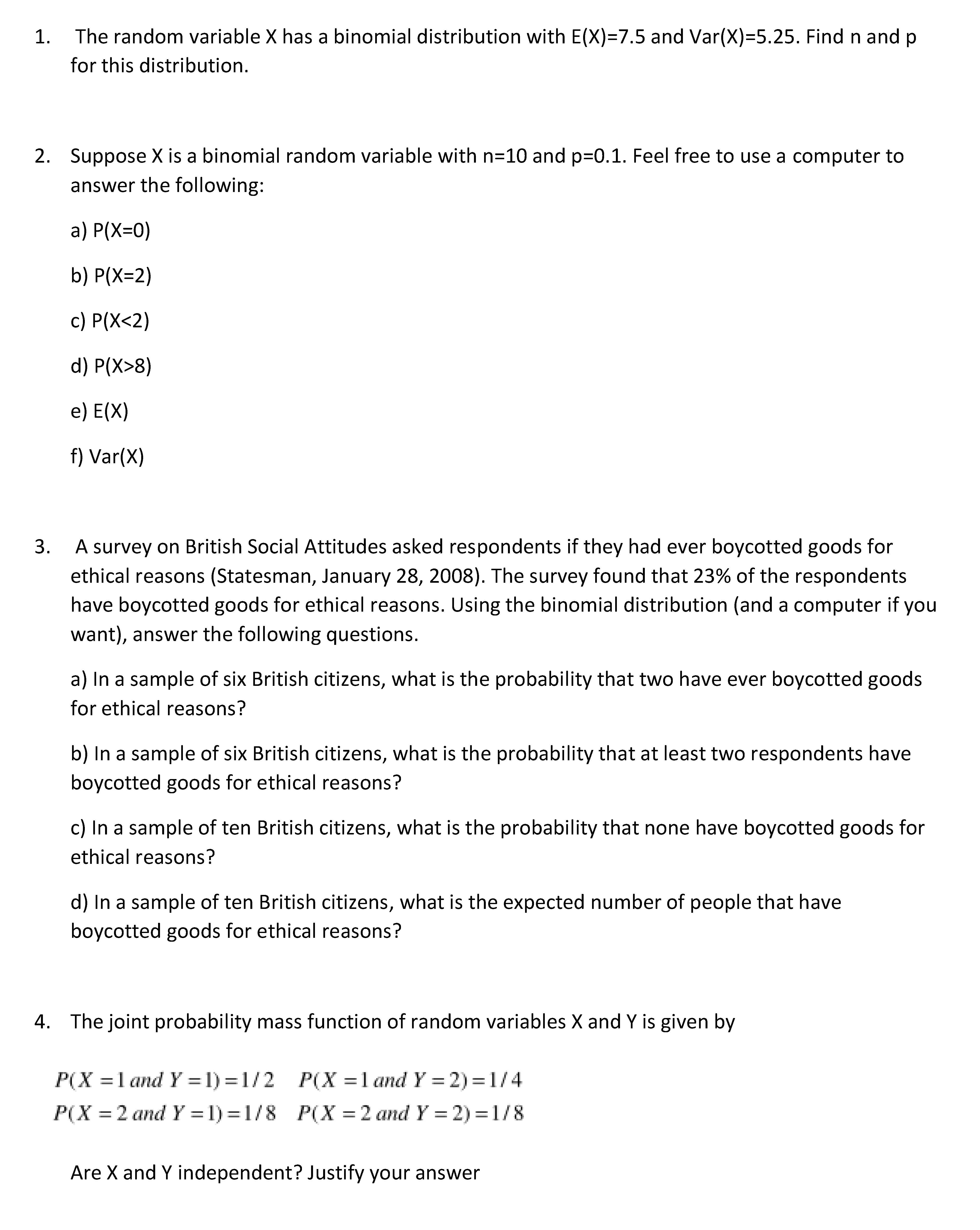 1. The random variable X has a binomial distribution with E(X)=7.5 and Var(X)=5.25. Find n and p for this distribution.

2. Suppose X is a binomial random variable with n=10 and p=0.1. Feel free to use a computer to answer the following:

a) P(X=0)

b) P(X=2)

c) P(X<2)

d) P(X>8)

e) E(X)

f) Var(X)

3. A survey on British Social Attitudes asked respondents if they had ever boycotted goods for ethical reasons (Statesman, January 28, 2008). The survey found that 23% of the respondents have boycotted goods for ethical reasons. Using the binomial distribution (and a computer if you want), answer the following questions.

a) In a sample of six British citizens, what is the probability that two have ever boycotted goods for ethical reasons?

b) In a sample of six British citizens, what is the probability that at least two respondents have boycotted goods for ethical reasons?

c) In a sample of ten British citizens, what is the probability that none have boycotted goods for ethical reasons?

d) In a sample of ten British citizens, what is the expected number of people that have boycotted goods for ethical reasons?

4. The joint probability mass function of random variables X and Y is given by

$P(X=1 \text{ and } Y=1)=1/2$ $P(X=1 \text{ and } Y=2)=1/4$
$P(X=2 \text{ and } Y=1)=1/8$ $P(X=2 \text{ and } Y=2)=1/8$

Are X and Y independent? Justify your answer